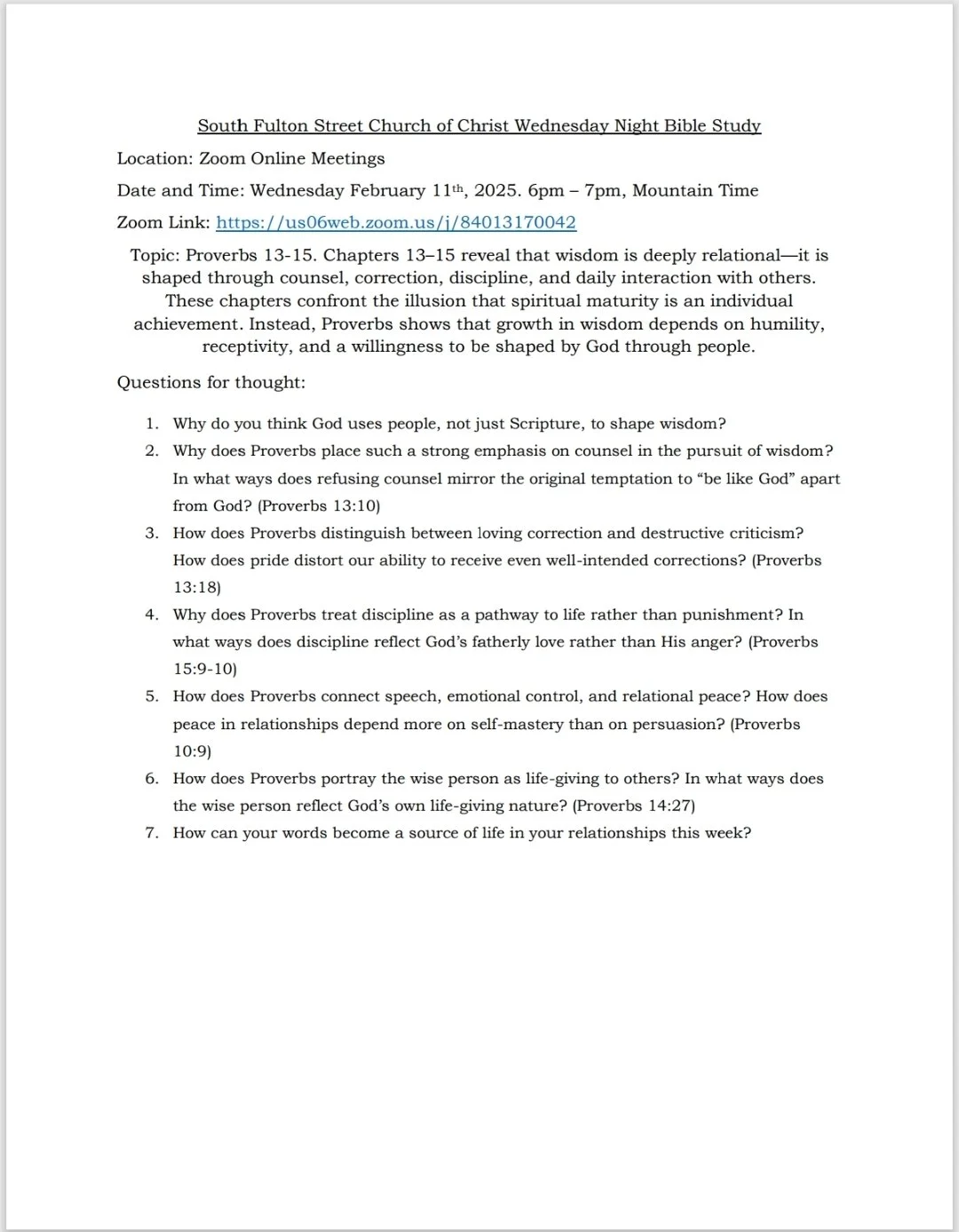 South Fulton Street Church of Christ Wednesday Night Bible Study

Location: Zoom Online Meetings

Date and Time: Wednesday February 11th, 2025. 6pm – 7pm, Mountain Time

Zoom Link: https://us06web.zoom.us/j/84013170042

Topic: Proverbs 13-15. Chapters 13–15 reveal that wisdom is deeply relational—it is shaped through counsel, correction, discipline, and daily interaction with others. These chapters confront the illusion that spiritual maturity is an individual achievement. Instead, Proverbs shows that growth in wisdom depends on humility, receptivity, and a willingness to be shaped by God through people.

Questions for thought:

1. Why do you think God uses people, not just Scripture, to shape wisdom?
2. Why does Proverbs place such a strong emphasis on counsel in the pursuit of wisdom? In what ways does refusing counsel mirror the original temptation to "be like God" apart from God? (Proverbs 13:10)
3. How does Proverbs distinguish between loving correction and destructive criticism? How does pride distort our ability to receive even well-intended corrections? (Proverbs 13:18)
4. Why does Proverbs treat discipline as a pathway to life rather than punishment? In what ways does discipline reflect God's fatherly love rather than His anger? (Proverbs 15:9-10)
5. How does Proverbs connect speech, emotional control, and relational peace? How does peace in relationships depend more on self-mastery than on persuasion? (Proverbs 10:9)
6. How does Proverbs portray the wise person as life-giving to others? In what ways does the wise person reflect God's own life-giving nature? (Proverbs 14:27)
7. How can your words become a source of life in your relationships this week?